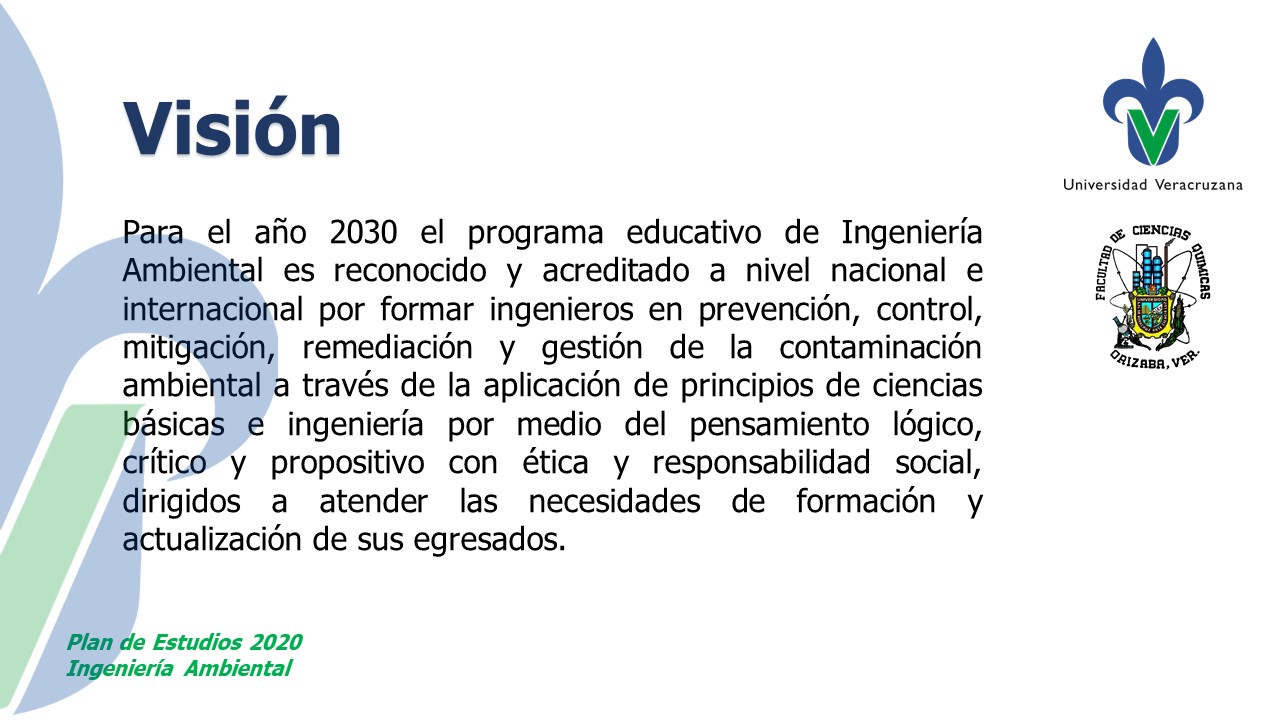 Visión

Universidad Veracruzana

FACULTAD DE CIENCIAS QUIMICAS
ORIZABA, VER.

Para el año 2030 el programa educativo de Ingeniería Ambiental es reconocido y acreditado a nivel nacional e internacional por formar ingenieros en prevención, control, mitigación, remediación y gestión de la contaminación ambiental a través de la aplicación de principios de ciencias básicas e ingeniería por medio del pensamiento lógico, crítico y propositivo con ética y responsabilidad social, dirigidos a atender las necesidades de formación y actualización de sus egresados.

Plan de Estudios 2020
Ingeniería Ambiental